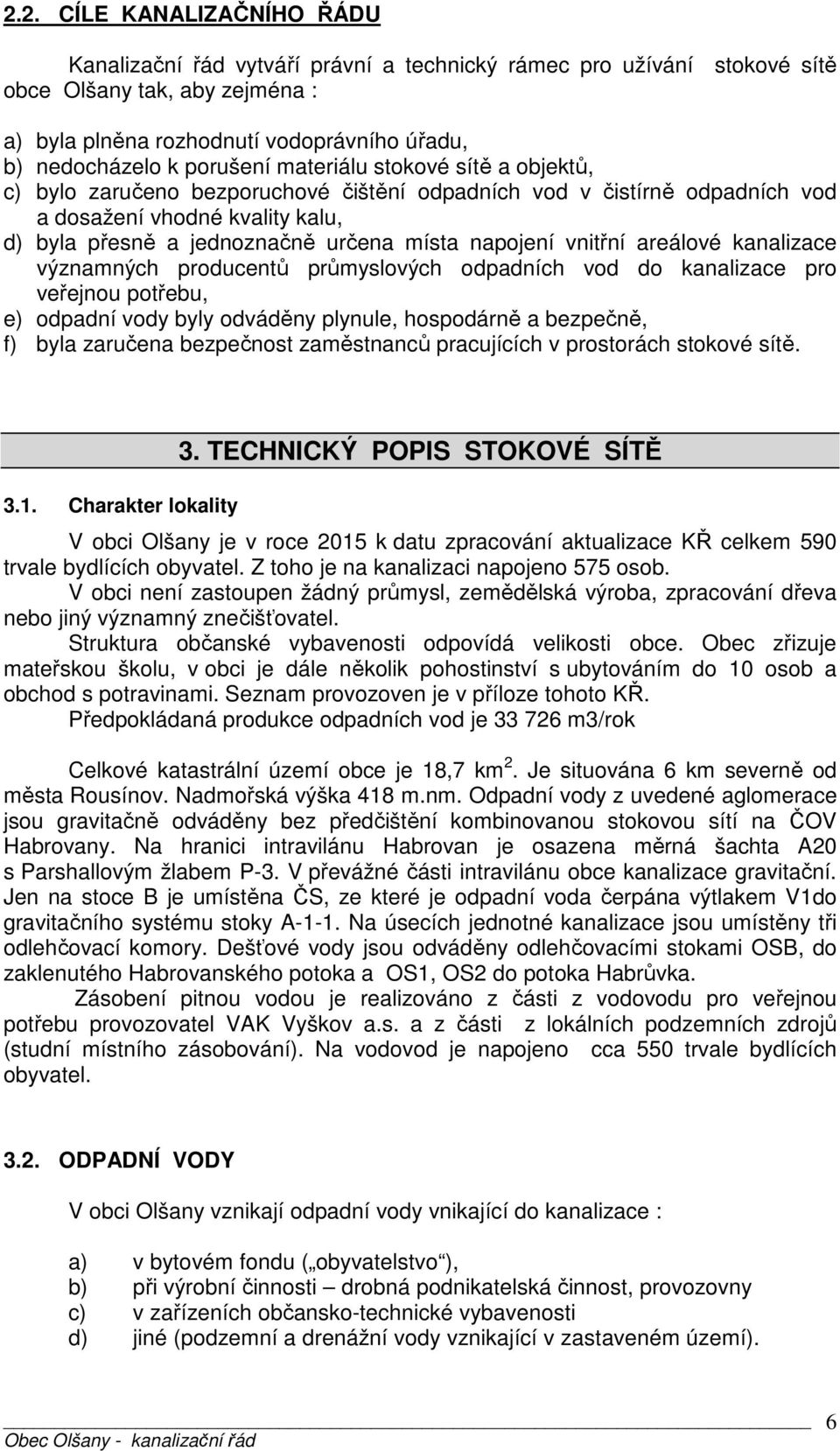 2.2. CÍLE KANALIZAČNÍHO ŘÁDU

Kanalizační řád vytváří právní a technický rámec pro užívání stokové sítě obce Olšany tak, aby zejména :

a) byla plněna rozhodnutí vodoprávního úřadu,
b) nedocházelo k porušení materiálu stokové sítě a objektů,
c) bylo zaručeno bezporuchové čištění odpadních vod v čistírně odpadních vod a dosažení vhodné kvality kalu,
d) byla přesně a jednoznačně určena místa napojení vnitřní areálové kanalizace významných producentů průmyslových odpadních vod do kanalizace pro veřejnou potřebu,
e) odpadní vody byly odváděny plynule, hospodárně a bezpečně,
f) byla zaručena bezpečnost zaměstnanců pracujících v prostorách stokové sítě.

3. TECHNICKÝ POPIS STOKOVÉ SÍTĚ

3.1. Charakter lokality

V obci Olšany je v roce 2015 k datu zpracování aktualizace KŘ celkem 590 trvale bydlících obyvatel. Z toho je na kanalizaci napojeno 575 osob.
V obci není zastoupen žádný průmysl, zemědělská výroba, zpracování dřeva nebo jiný významný znečišťovatel.
Struktura občanské vybavenosti odpovídá velikosti obce. Obec zřizuje mateřskou školu, v obci je dále několik pohostinství s ubytováním do 10 osob a obchod s potravinami. Seznam provozoven je v příloze tohoto KŘ.
Předpokládaná produkce odpadních vod je 33 726 m3/rok

Celkové katastrální území obce je 18,7 km $^2$. Je situována 6 km severně od města Rousínov. Nadmořská výška 418 m.nm. Odpadní vody z uvedené aglomerace jsou gravitačně odváděny bez předčištění kombinovanou stokovou sítí na ČOV Habrovany. Na hranici intravilánu Habrovan je osazena měrná šachta A20 s Parshallovým žlabem P-3. V převážné části intravilánu obce kanalizace gravitační. Jen na stoce B je umístěna ČS, ze které je odpadní voda čerpána výtlakem V1do gravitačního systému stoky A-1-1. Na úsecích jednotné kanalizace jsou umístěny tři odlehčovací komory. Dešťové vody jsou odváděny odlehčovacími stokami OSB, do zaklenutého Habrovanského potoka a OS1, OS2 do potoka Habrůvka.
Zásobení pitnou vodou je realizováno z části z vodovodu pro veřejnou potřebu provozovatel VAK Vyškov a.s. a z části z lokálních podzemních zdrojů (studní místního zásobování). Na vodovod je napojeno cca 550 trvale bydlících obyvatel.

3.2. ODPADNÍ VODY

V obci Olšany vznikají odpadní vody vnikající do kanalizace :

a) v bytovém fondu („obyvatelstvo“),
b) při výrobní činnosti – drobná podnikatelská činnost, provozovny
c) v zařízeních občansko-technické vybavenosti
d) jiné (podzemní a drenážní vody vznikající v zastaveném území).

Obec Olšany - kanalizační řád 6